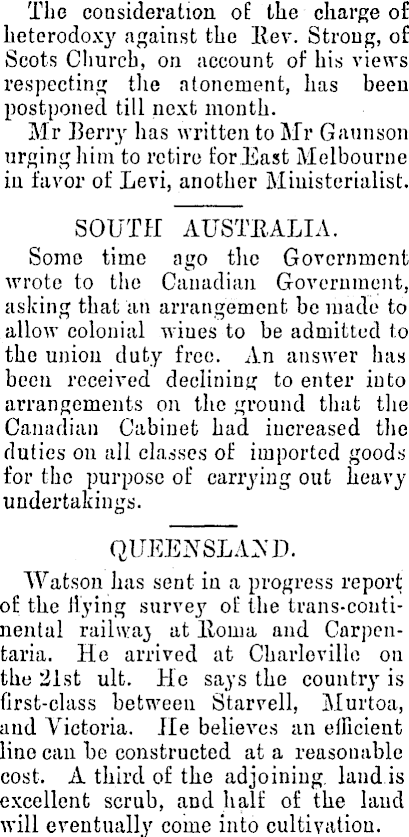 The consideration of the charge of heterodoxy against the Rev. Strong, of Scots Church, on account of his views respecting the atonement, has been postponed till next month.

Mr Berry has written to Mr Gaunson urging him to retire for East Melbourne in favor of Levi, another Ministerialist.

SOUTH AUSTRALIA.

Some time ago the Government wrote to the Canadian Government, asking that an arrangement be made to allow colonial wines to be admitted to the union duty free. An answer has been received declining to enter into arrangements on the ground that the Canadian Cabinet had increased the duties on all classes of imported goods for the purpose of carrying out heavy undertakings.

QUEENSLAND.

Watson has sent in a progress report of the flying survey of the trans-continental railway at Roma and Carpentaria. He arrived at Charleville on the 21st ult. He says the country is first-class between Starvell, Murtoa, and Victoria. He believes an efficient line can be constructed at a reasonable cost. A third of the adjoining land is excellent scrub, and half of the land will eventually come into cultivation.